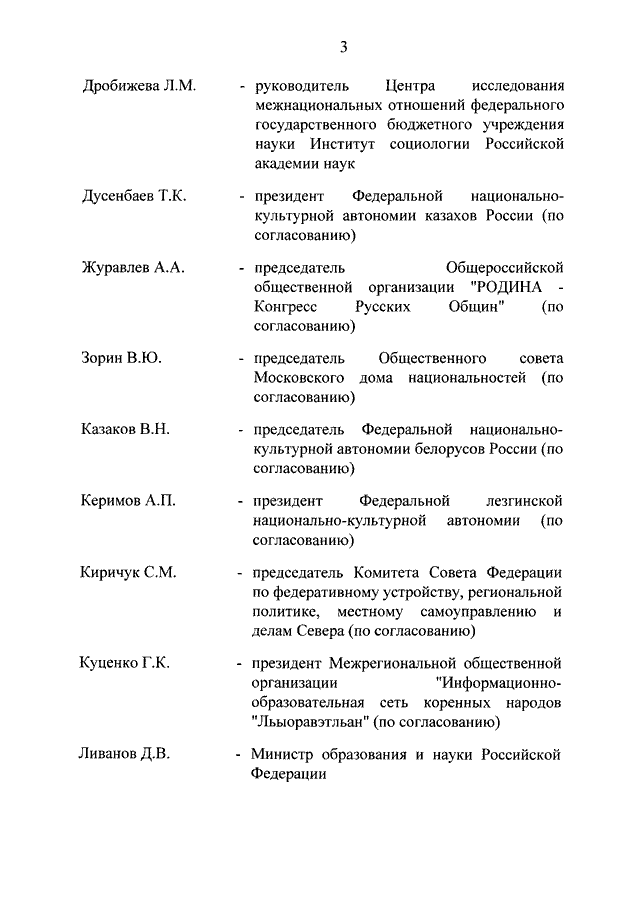 3

Дробижева Л.М. - руководитель Центра исследования межнациональных отношений федерального государственного бюджетного учреждения науки Институт социологии Российской академии наук

Дусенбаев Т.К. - президент Федеральной национально-культурной автономии казахов России (по согласованию)

Журавлев А.А. - председатель Общероссийской общественной организации "РОДИНА - Конгресс Русских Общин" (по согласованию)

Зорин В.Ю. - председатель Общественного совета Московского дома национальностей (по согласованию)

Казаков В.Н. - председатель Федеральной национально-культурной автономии белорусов России (по согласованию)

Керимов А.П. - президент Федеральной лезгинской национально-культурной автономии (по согласованию)

Киричук С.М. - председатель Комитета Совета Федерации по федеративному устройству, региональной политике, местному самоуправлению и делам Севера (по согласованию)

Куценко Г.К. - президент Межрегиональной общественной организации "Информационно-образовательная сеть коренных народов "Льыоравэтльан" (по согласованию)

Ливанов Д.В. - Министр образования и науки Российской Федерации